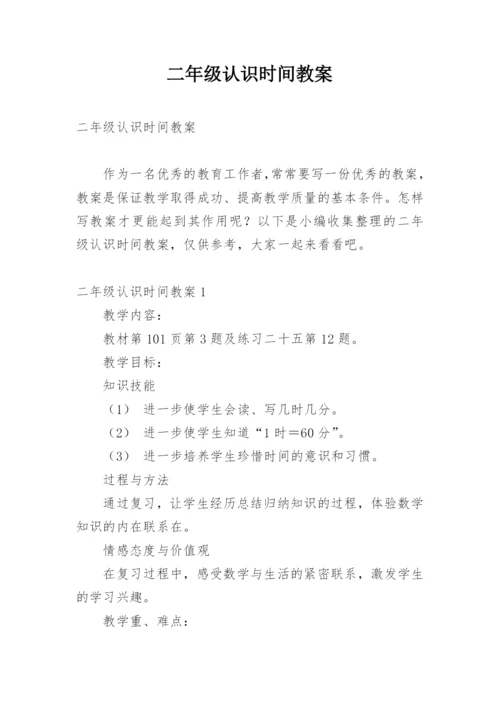 二年级认识时间教案

二年级认识时间教案

作为一名优秀的教育工作者,常常要写一份优秀的教案,教案是保证教学取得成功、提高教学质量的基本条件。怎样写教案才更能起到其作用呢?以下是小编收集整理的二年级认识时间教案,仅供参考,大家一起来看看吧。

二年级认识时间教案 1

教学内容:

教材第 101 页第 3 题及练习二十五第 12 题。

教学目标:

知识技能

(1) 进一步使学生会读、写几时几分。

(2) 进一步使学生知道“1 时=60 分”。

(3) 进一步培养学生珍惜时间的意识和习惯。

过程与方法

通过复习,让学生经历总结归纳知识的过程,体验数学知识的内在联系在。

情感态度与价值观

在复习过程中,感受数学与生活的紧密联系,激发学生的学习兴趣。

教学重、难点: